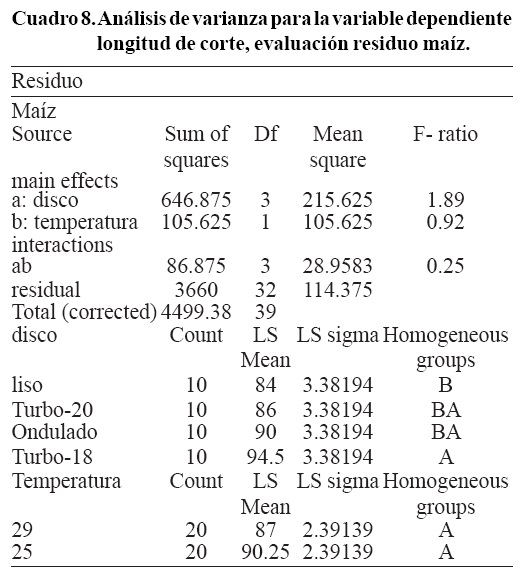 Cuadro 8. Análisis de varianza para la variable dependiente longitud de corte, evaluación residuo maíz.

| Residuo | | | | |
|---|---|---|---|---|
| Maíz | | | | |
| Source | Sum of squares | Df | Mean square | F- ratio |
| main effects | | | | |
| a: disco | 646.875 | 3 | 215.625 | 1.89 |
| b: temperatura | 105.625 | 1 | 105.625 | 0.92 |
| interactions | | | | |
| ab | 86.875 | 3 | 28.9583 | 0.25 |
| residual | 3660 | 32 | 114.375 | |
| Total (corrected) | 4499.38 | 39 | | |
| disco | Count | LS Mean | LS sigma | Homogeneous groups |
| liso | 10 | 84 | 3.38194 | B |
| Turbo-20 | 10 | 86 | 3.38194 | BA |
| Ondulado | 10 | 90 | 3.38194 | BA |
| Turbo-18 | 10 | 94.5 | 3.38194 | A |
| Temperatura | Count | LS Mean | LS sigma | Homogeneous groups |
| 29 | 20 | 87 | 2.39139 | A |
| 25 | 20 | 90.25 | 2.39139 | A |